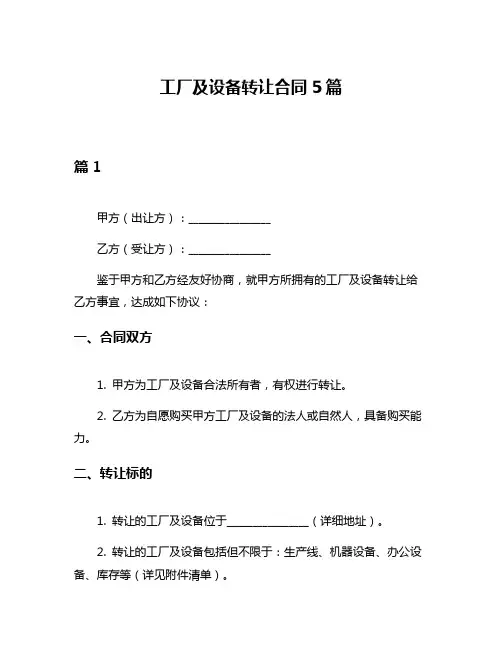 工厂及设备转让合同 5 篇

篇 1

甲方（出让方）：______________

乙方（受让方）：______________

鉴于甲方和乙方经友好协商，就甲方所拥有的工厂及设备转让给乙方事宜，达成如下协议：

一、合同双方

1. 甲方为工厂及设备合法所有者，有权进行转让。

2. 乙方为自愿购买甲方工厂及设备的法人或自然人，具备购买能力。

二、转让标的

1. 转让的工厂及设备位于______________（详细地址）。

2. 转让的工厂及设备包括但不限于：生产线、机器设备、办公设备、库存等（详见附件清单）。